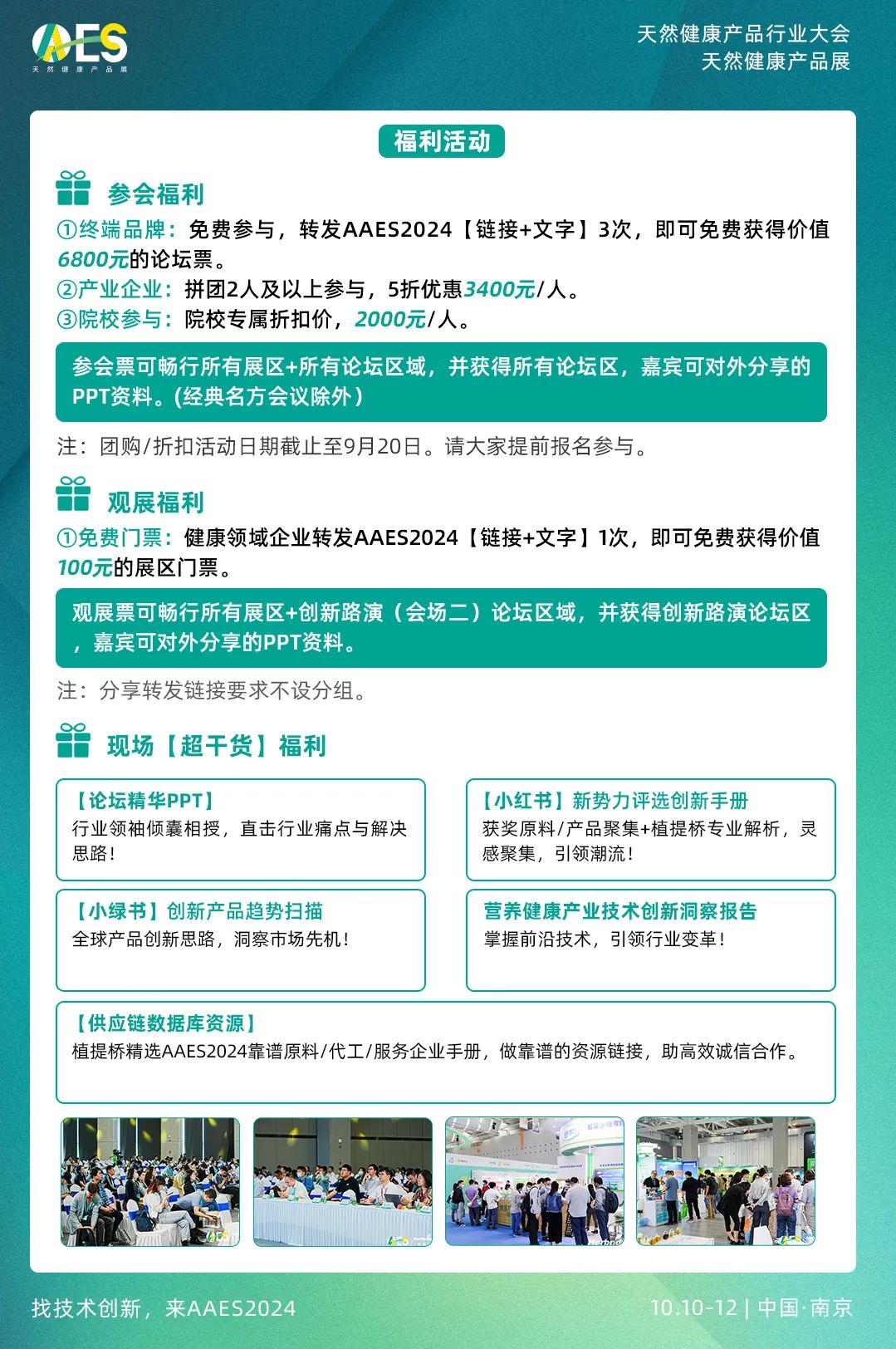 AES
天然健康产品展

天然健康产品行业大会
天然健康产品展

福利活动

参会福利

①终端品牌：免费参与，转发AAES2024【链接+文字】3次，即可免费获得价值6800元的论坛票。
②产业企业：拼团2人及以上参与，5折优惠3400元/人。
③院校参与：院校专属折扣价，2000元/人。

参会票可畅行所有展区+所有论坛区域，并获得所有论坛区，嘉宾可对外分享的PPT资料。(经典名方会议除外）

注：团购/折扣活动日期截止至9月20日。请大家提前报名参与。

观展福利

①免费门票：健康领域企业转发AAES2024【链接+文字】1次，即可免费获得价值100元的展区门票。

观展票可畅行所有展区+创新路演（会场二）论坛区域，并获得创新路演论坛区，嘉宾可对外分享的PPT资料。

注：分享转发链接要求不设分组。

现场【超干货】福利

【论坛精华PPT】
行业领袖倾囊相授，直击行业痛点与解决思路！

【小红书】新势力评选创新手册
获奖原料/产品聚集+植提桥专业解析，灵感聚集，引领潮流！

【小绿书】创新产品趋势扫描
全球产品创新思路，洞察市场先机！

营养健康产业技术创新洞察报告
掌握前沿技术，引领行业变革！

【供应链数据库资源】
植提桥精选AAES2024靠谱原料/代工/服务企业手册，做靠谱的资源链接，助高效诚信合作。

找技术创新，来AAES2024

10.10-12 | 中国·南京